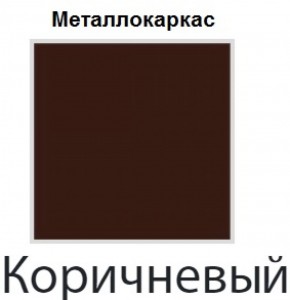 Металлокаркас

Коричневый